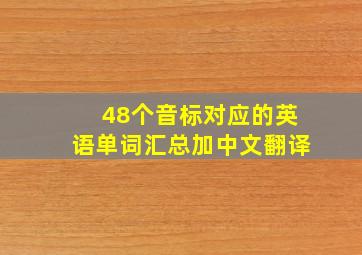 48个音标对应的英语单词汇总加中文翻译